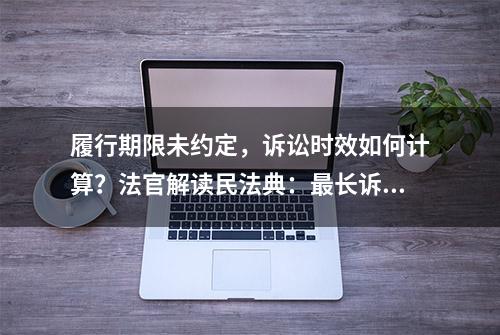 履行期限未约定，诉讼时效如何计算？法官解读民法典：最长诉...